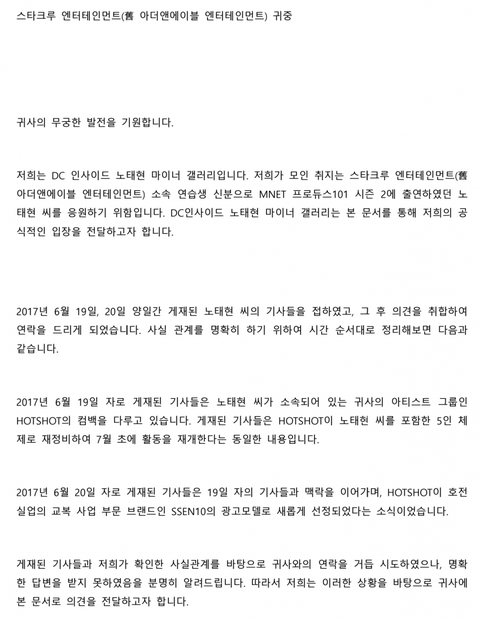 스타크루 엔터테인먼트(舊 아더앤에이블 엔터테인먼트) 귀중

귀사의 무궁한 발전을 기원합니다.

저희는 DC 인사이드 노태현 마이너 갤러리입니다. 저희가 모인 취지는 스타크루 엔터테인먼트(舊 아더앤에이블 엔터테인먼트) 소속 연습생 신분으로 MNET 프로듀스101 시즌 2에 출연하였던 노태현 씨를 응원하기 위함입니다. DC인사이드 노태현 마이너 갤러리는 본 문서를 통해 저희의 공식적인 입장을 전달하고자 합니다.

2017년 6월 19일, 20일 양일간 게재된 노태현 씨의 기사들을 접하였고, 그 후 의견을 취합하여 연락을 드리게 되었습니다. 사실 관계를 명확히 하기 위하여 시간 순서대로 정리해보면 다음과 같습니다.

2017년 6월 19일 자로 게재된 기사들은 노태현 씨가 소속되어 있는 귀사의 아티스트 그룹인 HOTSHOT의 컴백을 다루고 있습니다. 게재된 기사들은 HOTSHOT이 노태현 씨를 포함한 5인 체제로 재정비하여 7월 초에 활동을 재개한다는 동일한 내용입니다.

2017년 6월 20일 자로 게재된 기사들은 19일 자의 기사들과 맥락을 이어가며, HOTSHOT이 호전실업의 교복 사업 부문 브랜드인 SSEN10의 광고모델로 새롭게 선정되었다는 소식이었습니다.

게재된 기사들과 저희가 확인한 사실관계를 바탕으로 귀사와의 연락을 거듭 시도하였으나, 명확한 답변을 받지 못하였음을 분명히 알려드립니다. 따라서 저희는 이러한 상황을 바탕으로 귀사에 본 문서로 의견을 전달하고자 합니다.